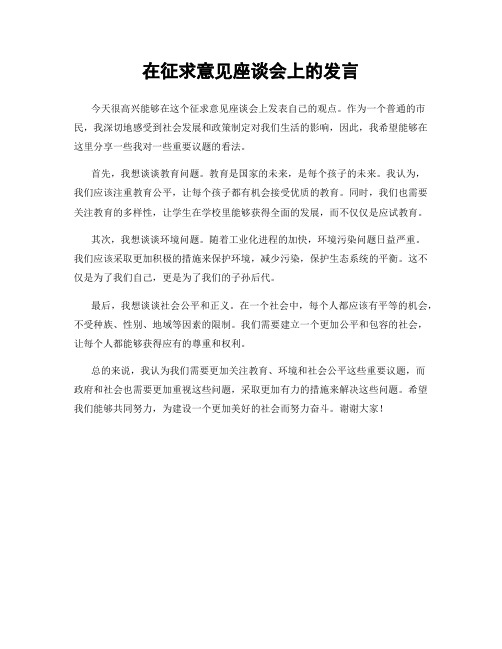 在征求意见座谈会上的发言

今天很高兴能够在这个征求意见座谈会上发表自己的观点。作为一个普通的市民，我深切地感受到社会发展和政策制定对我们生活的影响，因此，我希望能够在这里分享一些我对一些重要议题的看法。

首先，我想谈谈教育问题。教育是国家的未来，是每个孩子的未来。我认为，我们应该注重教育公平，让每个孩子都有机会接受优质的教育。同时，我们也需要关注教育的多样性，让学生在学校里能够获得全面的发展，而不仅仅是应试教育。

其次，我想谈谈环境问题。随着工业化进程的加快，环境污染问题日益严重。我们应该采取更加积极的措施来保护环境，减少污染，保护生态系统的平衡。这不仅是为了我们自己，更是为了我们的子孙后代。

最后，我想谈谈社会公平和正义。在一个社会中，每个人都应该有平等的机会，不受种族、性别、地域等因素的限制。我们需要建立一个更加公平和包容的社会，让每个人都能够获得应有的尊重和权利。

总的来说，我认为我们需要更加关注教育、环境和社会公平这些重要议题，而政府和社会也需要更加重视这些问题，采取更加有力的措施来解决这些问题。希望我们能够共同努力，为建设一个更加美好的社会而努力奋斗。谢谢大家！